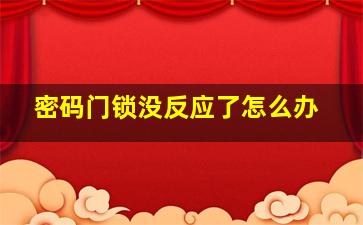 密码门锁没反应了怎么办